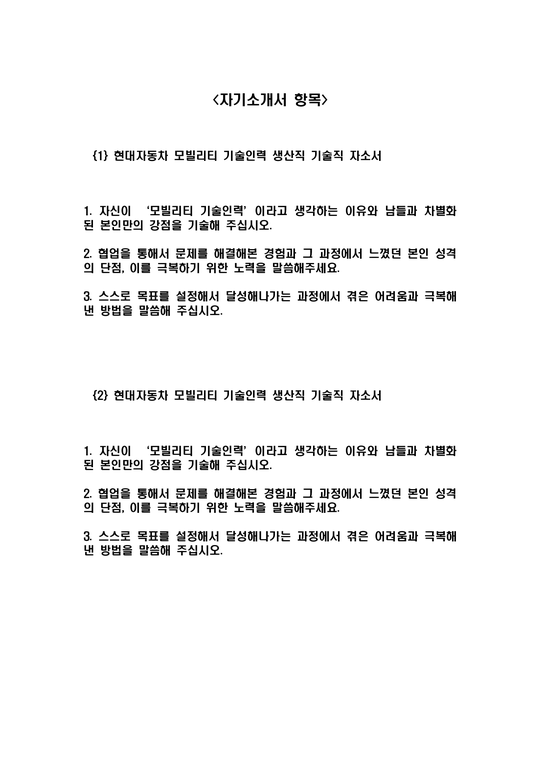 <자기소개서 항목>

{1} 현대자동차 모빌리티 기술인력 생산직 기술직 자소서

1. 자신이 '모빌리티 기술인력' 이라고 생각하는 이유와 남들과 차별화된 본인만의 강점을 기술해 주십시오.

2. 협업을 통해서 문제를 해결해본 경험과 그 과정에서 느꼈던 본인 성격의 단점, 이를 극복하기 위한 노력을 말씀해주세요.

3. 스스로 목표를 설정해서 달성해나가는 과정에서 겪은 어려움과 극복해낸 방법을 말씀해 주십시오.

{2} 현대자동차 모빌리티 기술인력 생산직 기술직 자소서

1. 자신이 '모빌리티 기술인력' 이라고 생각하는 이유와 남들과 차별화된 본인만의 강점을 기술해 주십시오.

2. 협업을 통해서 문제를 해결해본 경험과 그 과정에서 느꼈던 본인 성격의 단점, 이를 극복하기 위한 노력을 말씀해주세요.

3. 스스로 목표를 설정해서 달성해나가는 과정에서 겪은 어려움과 극복해낸 방법을 말씀해 주십시오.